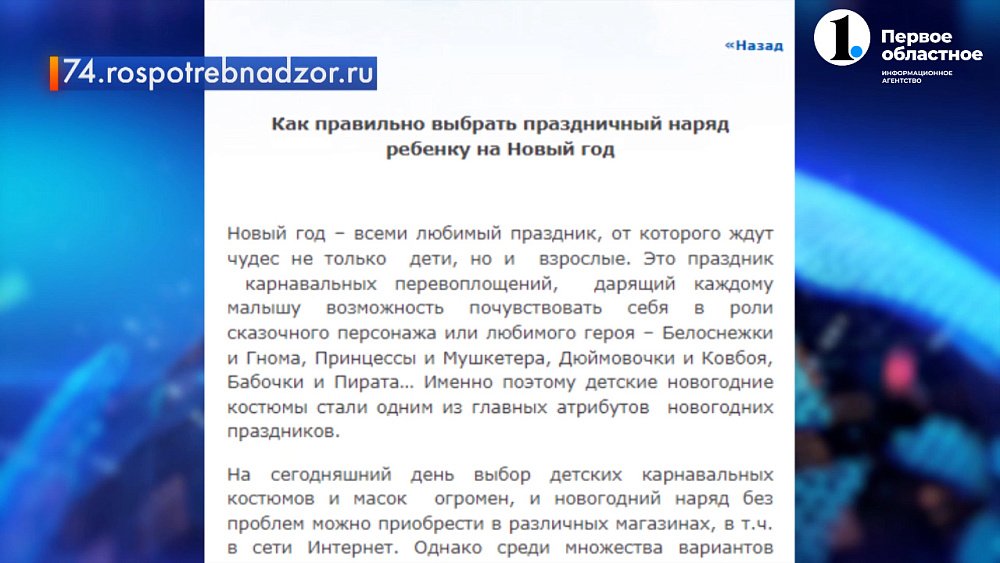 74.rospotrebnadzor.ru

«Назад

1. Первое областное
ИНФОРМАЦИОННОЕ АГЕНТСТВО

Как правильно выбрать праздничный наряд ребенку на Новый год

Новый год – всеми любимый праздник, от которого ждут чудес не только дети, но и взрослые. Это праздник карнавальных перевоплощений, дарящий каждому малышу возможность почувствовать себя в роли сказочного персонажа или любимого героя – Белоснежки и Гнома, Принцессы и Мушкетера, Дюймовочки и Ковбоя, Бабочки и Пирата… Именно поэтому детские новогодние костюмы стали одним из главных атрибутов новогодних праздников.

На сегодняшний день выбор детских карнавальных костюмов и масок огромен, и новогодний наряд без проблем можно приобрести в различных магазинах, в т.ч. в сети Интернет. Однако среди множества вариантов